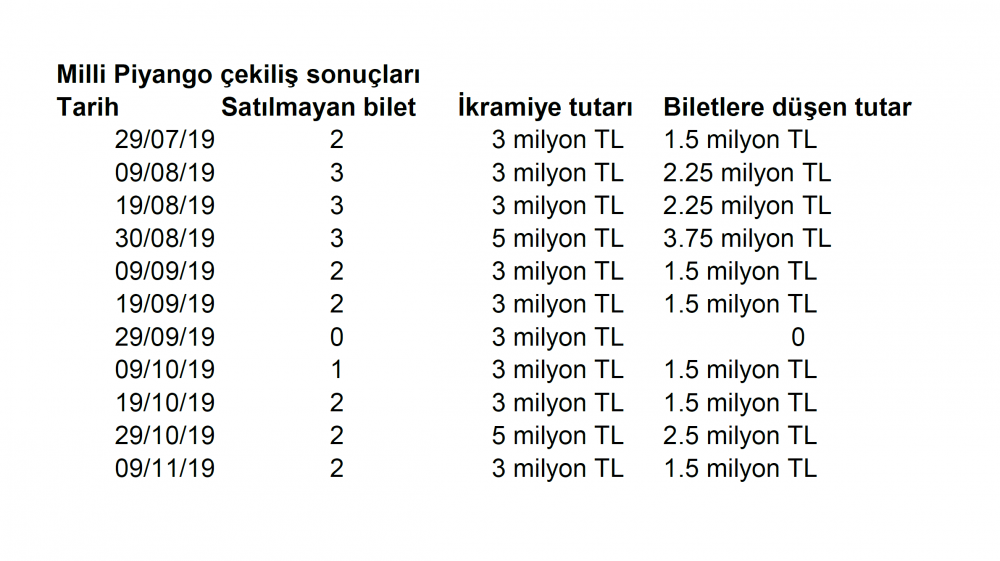 Milli Piyango çekiliş sonuçları

| Tarih | Satılmayan bilet | İkramiye tutarı | Biletlere düşen tutar |
|---|---|---|---|
| 29/07/19 | 2 | 3 milyon TL | 1.5 milyon TL |
| 09/08/19 | 3 | 3 milyon TL | 2.25 milyon TL |
| 19/08/19 | 3 | 3 milyon TL | 2.25 milyon TL |
| 30/08/19 | 3 | 5 milyon TL | 3.75 milyon TL |
| 09/09/19 | 2 | 3 milyon TL | 1.5 milyon TL |
| 19/09/19 | 2 | 3 milyon TL | 1.5 milyon TL |
| 29/09/19 | 0 | 3 milyon TL | 0 |
| 09/10/19 | 1 | 3 milyon TL | 1.5 milyon TL |
| 19/10/19 | 2 | 3 milyon TL | 1.5 milyon TL |
| 29/10/19 | 2 | 5 milyon TL | 2.5 milyon TL |
| 09/11/19 | 2 | 3 milyon TL | 1.5 milyon TL |